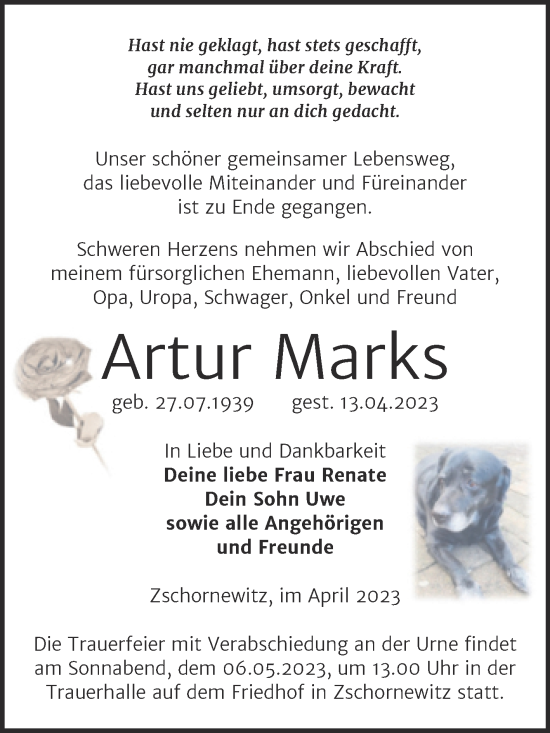 Hast nie geklagt, hast stets geschafft,
gar manchmal über deine Kraft.
Hast uns geliebt, umsorgt, bewacht
und selten nur an dich gedacht.

Unser schöner gemeinsamer Lebensweg,
das liebevolle Miteinander und Füreinander
ist zu Ende gegangen.

Schweren Herzens nehmen wir Abschied von
meinem fürsorglichen Ehemann, liebevollen Vater,
Opa, Uropa, Schwager, Onkel und Freund

Artur Marks

geb. 27.07.1939 gest. 13.04.2023

In Liebe und Dankbarkeit
Deine liebe Frau Renate
Dein Sohn Uwe
sowie alle Angehörigen
und Freunde

Zschornewitz, im April 2023

Die Trauerfeier mit Verabschiedung an der Urne findet
am Sonnabend, dem 06.05.2023, um 13.00 Uhr in der
Trauerhalle auf dem Friedhof in Zschornewitz statt.